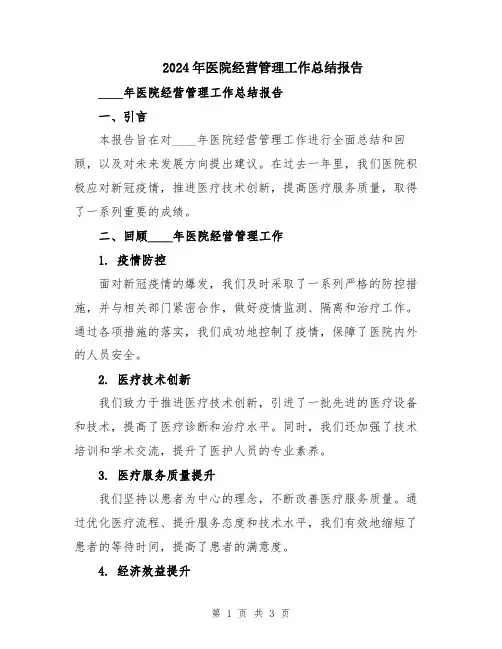 2024年医院经营管理工作总结报告

____年医院经营管理工作总结报告

一、引言

本报告旨在对____年医院经营管理工作进行全面总结和回顾，以及对未来发展方向提出建议。在过去一年里，我们医院积极应对新冠疫情，推进医疗技术创新，提高医疗服务质量，取得了一系列重要的成绩。

二、回顾____年医院经营管理工作

1. 疫情防控

面对新冠疫情的爆发，我们及时采取了一系列严格的防控措施，并与相关部门紧密合作，做好疫情监测、隔离和治疗工作。通过各项措施的落实，我们成功地控制了疫情，保障了医院内外的人员安全。

2. 医疗技术创新

我们致力于推进医疗技术创新，引进了一批先进的医疗设备和技术，提高了医疗诊断和治疗水平。同时，我们还加强了技术培训和学术交流，提升了医护人员的专业素养。

3. 医疗服务质量提升

我们坚持以患者为中心的理念，不断改善医疗服务质量。通过优化医疗流程、提升服务态度和技术水平，我们有效地缩短了患者的等待时间，提高了患者的满意度。

4. 经济效益提升

第 1 页 共 3 页